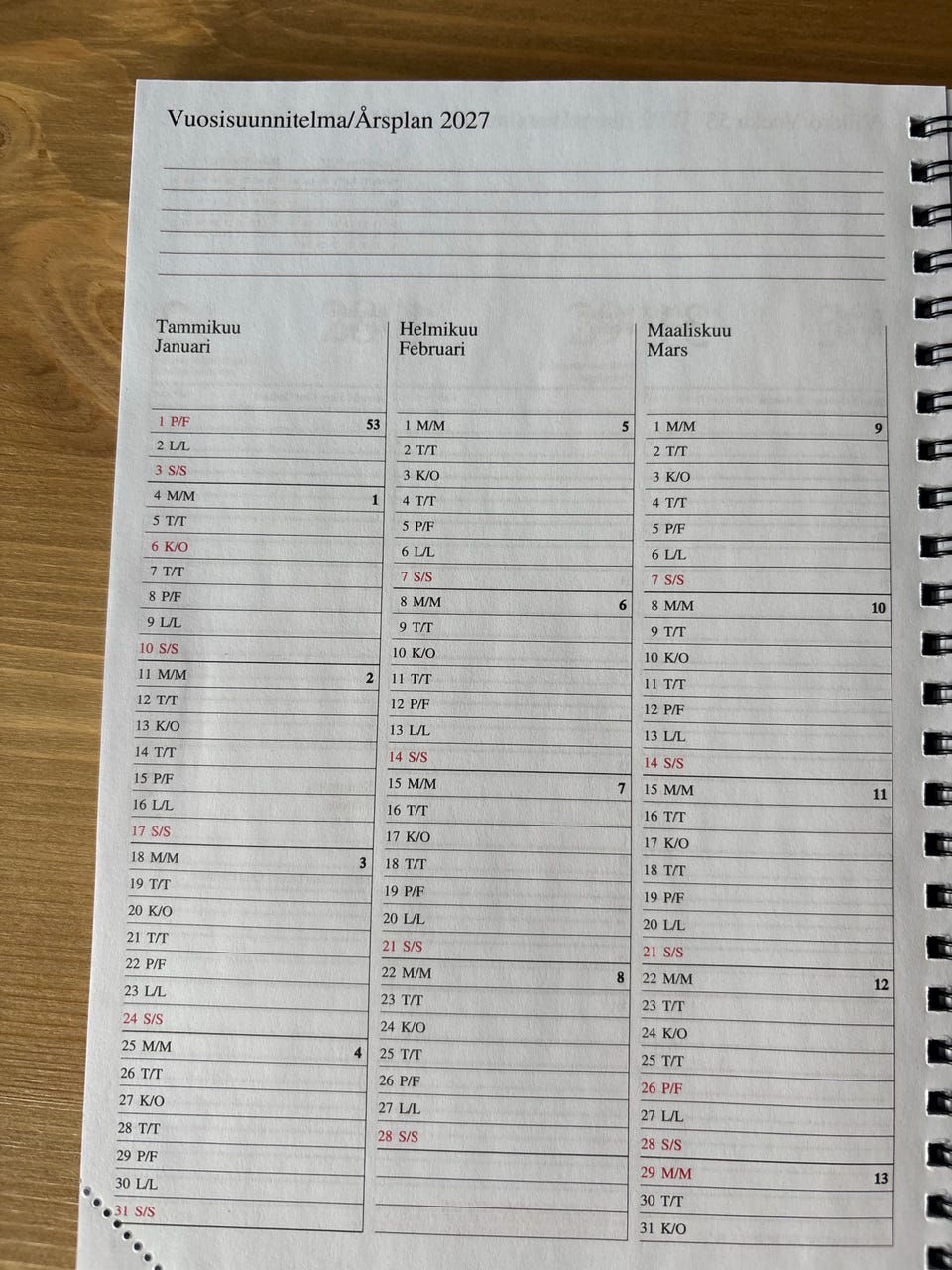 Vuosisuunnitelma/Årsplan 2027

Tammikuu
Januari

1 P/F 53
2 L/L
3 S/S
4 M/M 1
5 T/T
6 K/O
7 T/T
8 P/F
9 L/L
10 S/S
11 M/M 2
12 T/T
13 K/O
14 T/T
15 P/F
16 L/L
17 S/S
18 M/M 3
19 T/T
20 K/O
21 T/T
22 P/F
23 L/L
24 S/S
25 M/M 4
26 T/T
27 K/O
28 T/T
29 P/F
30 L/L
31 S/S

Helmikuu
Februari

1 M/M 5
2 T/T
3 K/O
4 T/T
5 P/F
6 L/L
7 S/S
8 M/M 6
9 T/T
10 K/O
11 T/T
12 P/F
13 L/L
14 S/S
15 M/M 7
16 T/T
17 K/O
18 T/T
19 P/F
20 L/L
21 S/S
22 M/M 8
23 T/T
24 K/O
25 T/T
26 P/F
27 L/L
28 S/S

Maaliskuu
Mars

1 M/M 9
2 T/T
3 K/O
4 T/T
5 P/F
6 L/L
7 S/S
8 M/M 10
9 T/T
10 K/O
11 T/T
12 P/F
13 L/L
14 S/S
15 M/M 11
16 T/T
17 K/O
18 T/T
19 P/F
20 L/L
21 S/S
22 M/M 12
23 T/T
24 K/O
25 T/T
26 P/F
27 L/L
28 S/S
29 M/M 13
30 T/T
31 K/O